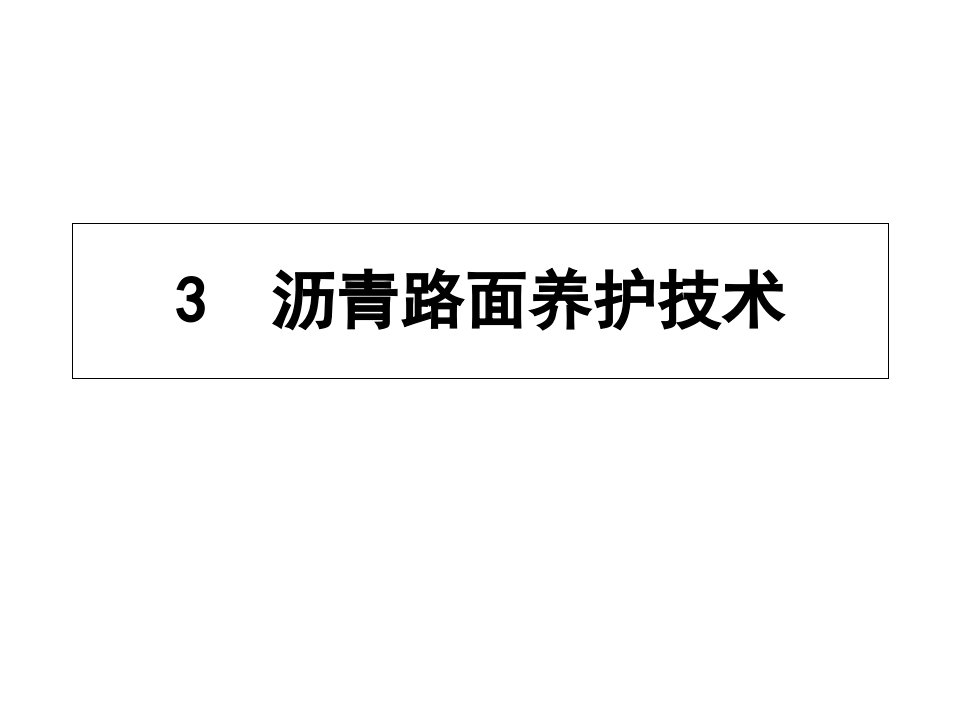 3　沥青路面养护技术